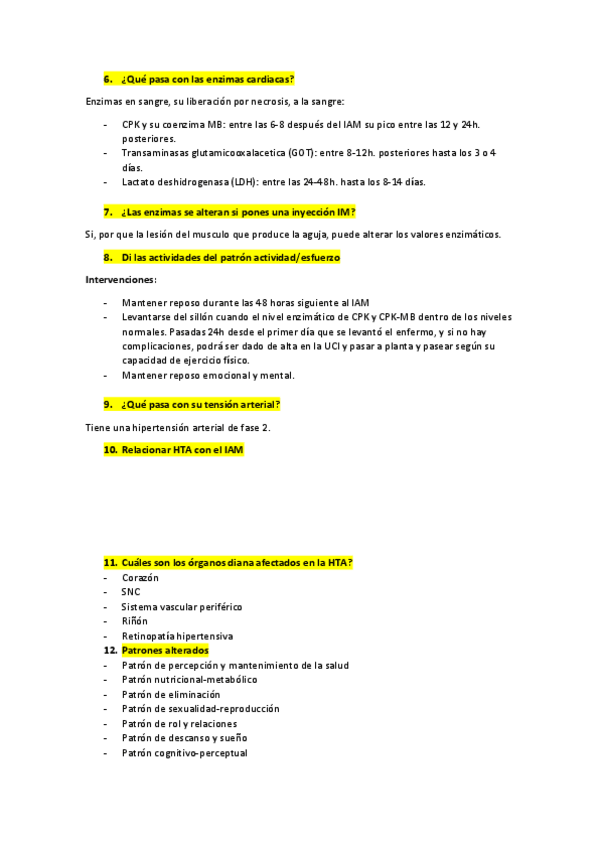 6. ¿Qué pasa con las enzimas cardiacas?

Enzimas en sangre, su liberación por necrosis, a la sangre:

- CPK y su coenzima MB: entre las 6-8 después del IAM su pico entre las 12 y 24h. posteriores.
- Transaminasas glutamicooxalacetica (GOT): entre 8-12h. posteriores hasta los 3 o 4 días.
- Lactato deshidrogenasa (LDH): entre las 24-48h. hasta los 8-14 días.

7. ¿Las enzimas se alteran si pones una inyección IM?

Si, por que la lesión del musculo que produce la aguja, puede alterar los valores enzimáticos.

8. Di las actividades del patrón actividad/esfuerzo

Intervenciones:

- Mantener reposo durante las 48 horas siguiente al IAM
- Levantarse del sillón cuando el nivel enzimático de CPK y CPK-MB dentro de los niveles normales. Pasadas 24h desde el primer día que se levantó el enfermo, y si no hay complicaciones, podrá ser dado de alta en la UCI y pasar a planta y pasear según su capacidad de ejercicio físico.
- Mantener reposo emocional y mental.

9. ¿Qué pasa con su tensión arterial?

Tiene una hipertensión arterial de fase 2.

10. Relacionar HTA con el IAM

11. Cuáles son los órganos diana afectados en la HTA?
- Corazón
- SNC
- Sistema vascular periférico
- Riñón
- Retinopatía hipertensiva
12. Patrones alterados
- Patrón de percepción y mantenimiento de la salud
- Patrón nutricional-metabólico
- Patrón de eliminación
- Patrón de sexualidad-reproducción
- Patrón de rol y relaciones
- Patrón de descanso y sueño
- Patrón cognitivo-perceptual